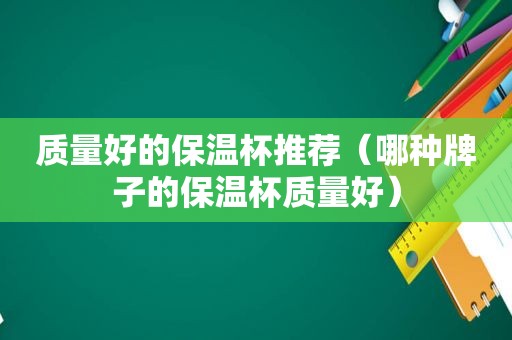 质量好的保温杯推荐（哪种牌子的保温杯质量好）